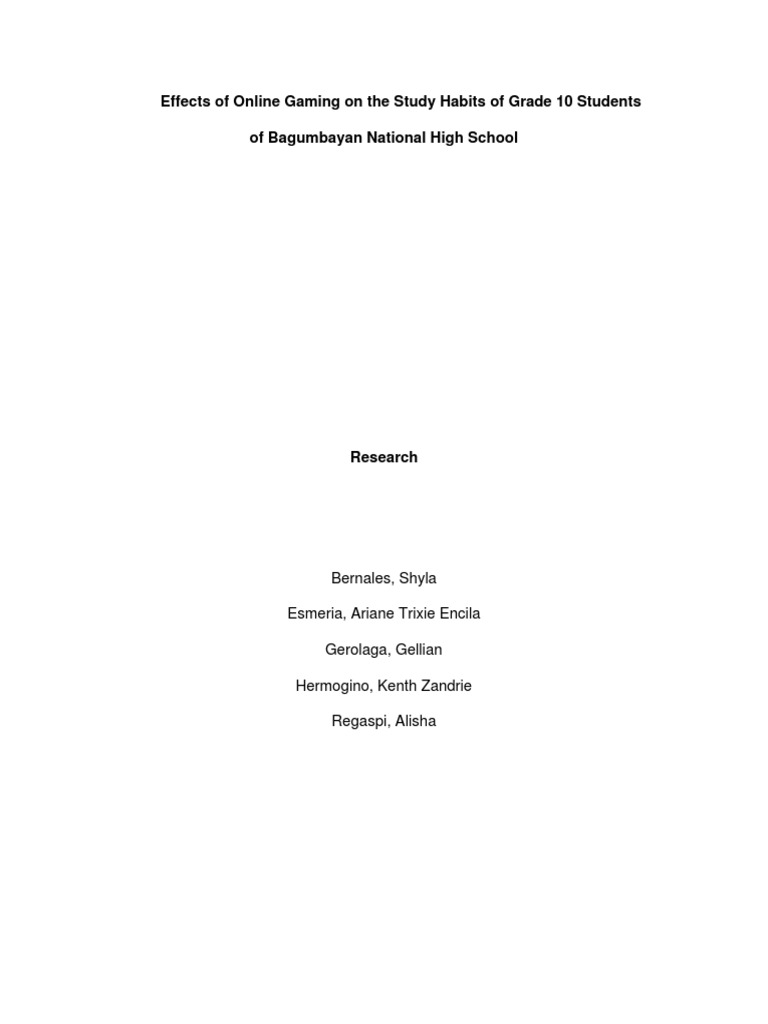 Effects of Online Gaming on the Study Habits of Grade 10 Students

of Bagumbayan National High School

Research

Bernales, Shyla

Esmeria, Ariane Trixie Encila

Gerolaga, Gellian

Hermogino, Kenth Zandrie

Regaspi, Alisha